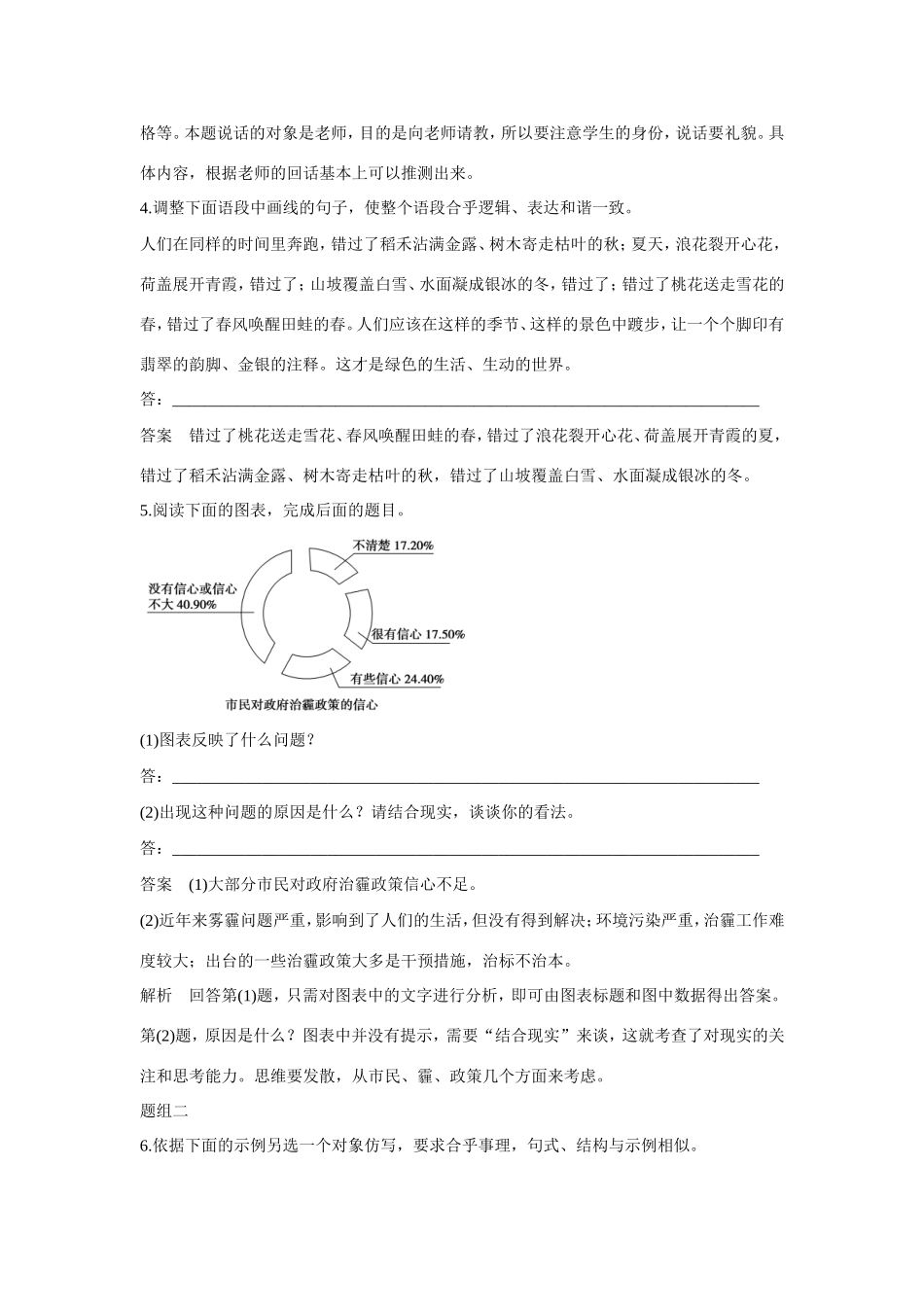 格等。本题说话的对象是老师，目的是向老师请教，所以要注意学生的身份，说话要礼貌。具体内容，根据老师的回话基本上可以推测出来。

4.调整下面语段中画线的句子，使整个语段合乎逻辑、表达和谐一致。

人们在同样的时间里奔跑，错过了稻禾沾满金露、树木寄走枯叶的秋；夏天，浪花裂开心花，荷盖展开青霞，错过了；山坡覆盖白雪、水面凝成银冰的冬，错过了；错过了桃花送走雪花的春，错过了春风唤醒田蛙的春。人们应该在这样的季节、这样的景色中踱步，让一个个脚印有翡翠的韵脚、金银的注释。这才是绿色的生活、生动的世界。

答：________________________________________________________________________

答案　错过了桃花送走雪花、春风唤醒田蛙的春，错过了浪花裂开心花、荷盖展开青霞的夏，错过了稻禾沾满金露、树木寄走枯叶的秋，错过了山坡覆盖白雪、水面凝成银冰的冬。

5.阅读下面的图表，完成后面的题目。

不清楚 17.20%

没有信心或信心不大 40.90%

很有信心 17.50%

有些信心 24.40%

市民对政府治霾政策的信心

(1)图表反映了什么问题？

答：________________________________________________________________________

(2)出现这种问题的原因是什么？请结合现实，谈谈你的看法。

答：________________________________________________________________________

答案　(1)大部分市民对政府治霾政策信心不足。

(2)近年来雾霾问题严重，影响到了人们的生活，但没有得到解决；环境污染严重，治霾工作难度较大；出台的一些治霾政策大多是干预措施，治标不治本。

解析　回答第(1)题，只需对图表中的文字进行分析，即可由图表标题和图中数据得出答案。第(2)题，原因是什么？图表中并没有提示，需要“结合现实”来谈，这就考查了对现实的关注和思考能力。思维要发散，从市民、霾、政策几个方面来考虑。

题组二

6.依据下面的示例另选一个对象仿写，要求合乎事理，句式、结构与示例相似。